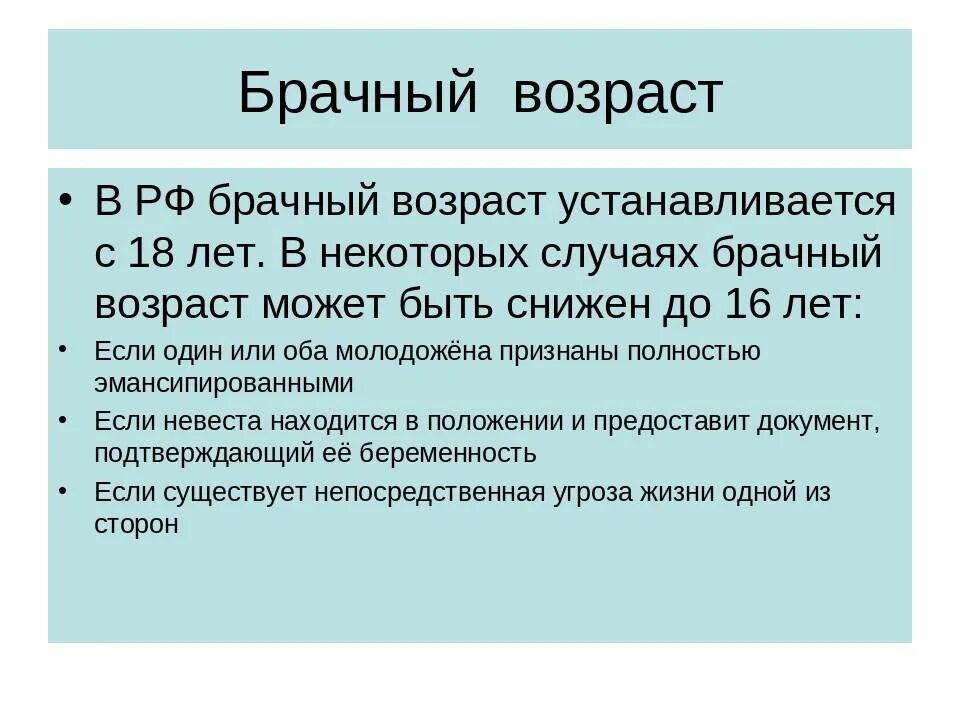 Брачный возраст

• В РФ брачный возраст устанавливается с 18 лет. В некоторых случаях брачный возраст может быть снижен до 16 лет:

• Если один или оба молодожёна признаны полностью эмансипированными

• Если невеста находится в положении и предоставит документ, подтверждающий её беременность

• Если существует непосредственная угроза жизни одной из сторон